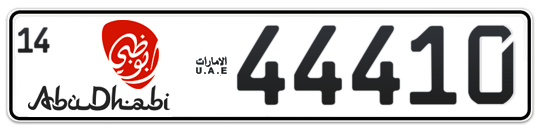 14
أبوظبي
AbuDhabi
الامارات
U.A.E
44410